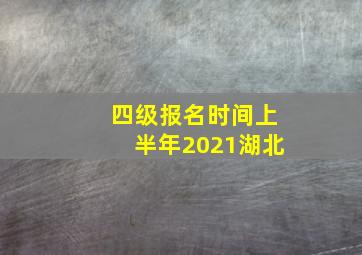 四级报名时间上半年2021湖北